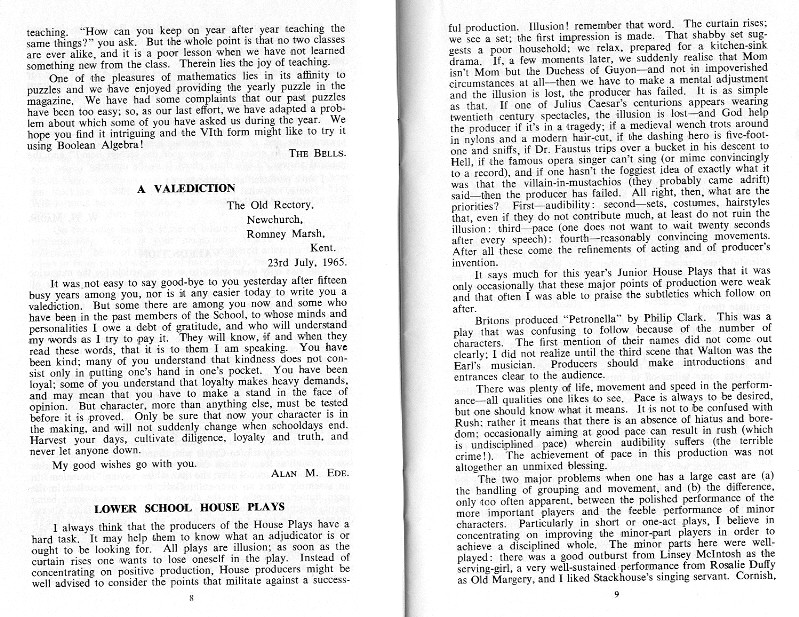 teaching. "How can you keep on year after year teaching the same things?" you ask. But the whole point is that no two classes are ever alike, and it is a poor lesson when we have not learned something new from the class. Therein lies the joy of teaching.

One of the pleasures of mathematics lies in its affinity to puzzles and we have enjoyed providing the yearly puzzle in the magazine. We have had some complaints that our past puzzles have been too easy; so, as our last effort, we have adapted a problem about which some of you have asked us during the year. We hope you find it intriguing and the VIth form might like to try it using Boolean Algebra!

THE BELLS.

A VALEDICTION

The Old Rectory,
Newchurch,
Romney Marsh,
Kent.
23rd July, 1965.

It was not easy to say good-bye to you yesterday after fifteen busy years among you, nor is it any easier today to write you a valediction. But some there are among you now and some who have been in the past members of the School, to whose minds and personalities I owe a debt of gratitude, and who will understand my words as I try to pay it. They will know, if and when they read these words, that it is to them I am speaking. You have been kind; many of you understand that kindness does not consist only in putting one's hand in one's pocket. You have been loyal; some of you understand that loyalty makes heavy demands, and may mean that you have to make a stand in the face of opinion. But character, more than anything else, must be tested before it is proved. Only be sure that now your character is in the making, and will not suddenly change when schooldays end. Harvest your days, cultivate diligence, loyalty and truth, and never let anyone down.

My good wishes go with you.

ALAN M. EDE.

LOWER SCHOOL HOUSE PLAYS

I always think that the producers of the House Plays have a hard task. It may help them to know what an adjudicator is or ought to be looking for. All plays are illusion; as soon as the curtain rises one wants to lose oneself in the play. Instead of concentrating on positive production, House producers might be well advised to consider the points that militate against a success-

8

ful production. Illusion! remember that word. The curtain rises; we see a set; the first impression is made. That shabby set suggests a poor household; we relax, prepared for a kitchen-sink drama. If, a few moments later, we suddenly realise that Mom isn't Mom but the Duchess of Guyon—and not in impoverished circumstances at all—then we have to make a mental adjustment and the illusion is lost, the producer has failed. It is as simple as that. If one of Julius Caesar's centurions appears wearing twentieth century spectacles, the illusion is lost—and God help the producer if it's in a tragedy; if a medieval wench trots around in nylons and a modern hair-cut, if the dashing hero is five-foot-one and sniffs, if Dr. Faustus trips over a bucket in his descent to Hell, if the famous opera singer can't sing (or mime convincingly to a record), and if one hasn't the foggiest idea of exactly what it was that the villain-in-mustachios (they probably came adrift) said—then the producer has failed. All right, then, what are the priorities? First—audibility: second—sets, costumes, hairstyles that, even if they do not contribute much, at least do not ruin the illusion: third—pace (one does not want to wait twenty seconds after every speech): fourth—reasonably convincing movements. After all these come the refinements of acting and of producer's invention.

It says much for this year's Junior House Plays that it was only occasionally that these major points of production were weak and that often I was able to praise the subtleties which follow on after.

Britons produced "Petronella" by Philip Clark. This was a play that was confusing to follow because of the number of characters. The first mention of their names did not come out clearly; I did not realize until the third scene that Walton was the Earl's musician. Producers should make introductions and entrances clear to the audience.

There was plenty of life, movement and speed in the performance—all qualities one likes to see. Pace is always to be desired, but one should know what it means. It is not to be confused with Rush; rather it means that there is an absence of hiatus and boredom; occasionally aiming at good pace can result in rush (which is undisciplined pace) wherein audibility suffers (the terrible crime!). The achievement of pace in this production was not altogether an unmixed blessing.

The two major problems when one has a large cast are (a) the handling of grouping and movement, and (b) the difference, only too often apparent, between the polished performance of the more important players and the feeble performance of minor characters. Particularly in short or one-act plays, I believe in concentrating on improving the minor-part players in order to achieve a disciplined whole. The minor parts here were well-played: there was a good outburst from Linsey McIntosh as the serving-girl, a very well-sustained performance from Rosalie Duffy as Old Margery, and I liked Stackhouse's singing servant. Cornish,

9